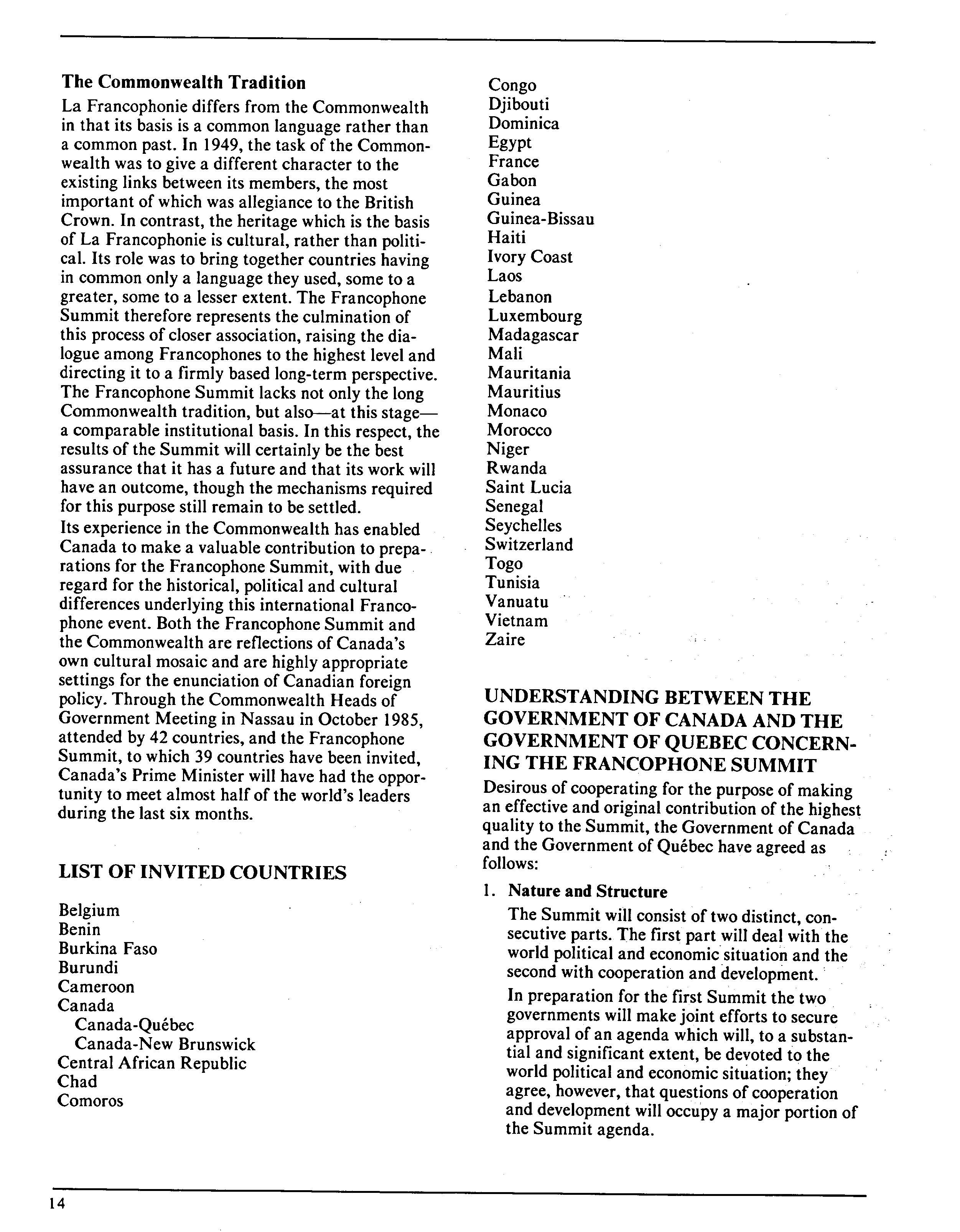 The Commonwealth Tradition

La Francophonie differs from the Commonwealth in that its basis is a common language rather than a common past. In 1949, the task of the Commonwealth was to give a different character to the existing links between its members, the most important of which was allegiance to the British Crown. In contrast, the heritage which is the basis of La Francophonie is cultural, rather than political. Its role was to bring together countries having in common only a language they used, some to a greater, some to a lesser extent. The Francophone Summit therefore represents the culmination of this process of closer association, raising the dialogue among Francophones to the highest level and directing it to a firmly based long-term perspective. The Francophone Summit lacks not only the long Commonwealth tradition, but also—at this stage—a comparable institutional basis. In this respect, the results of the Summit will certainly be the best assurance that it has a future and that its work will have an outcome, though the mechanisms required for this purpose still remain to be settled.

Its experience in the Commonwealth has enabled Canada to make a valuable contribution to preparations for the Francophone Summit, with due regard for the historical, political and cultural differences underlying this international Francophone event. Both the Francophone Summit and the Commonwealth are reflections of Canada's own cultural mosaic and are highly appropriate settings for the enunciation of Canadian foreign policy. Through the Commonwealth Heads of Government Meeting in Nassau in October 1985, attended by 42 countries, and the Francophone Summit, to which 39 countries have been invited, Canada's Prime Minister will have had the opportunity to meet almost half of the world's leaders during the last six months.

LIST OF INVITED COUNTRIES

Belgium
Benin
Burkina Faso
Burundi
Cameroon
Canada
Canada-Québec
Canada-New Brunswick
Central African Republic
Chad
Comoros
Congo
Djibouti
Dominica
Egypt
France
Gabon
Guinea
Guinea-Bissau
Haiti
Ivory Coast
Laos
Lebanon
Luxembourg
Madagascar
Mali
Mauritania
Mauritius
Monaco
Morocco
Niger
Rwanda
Saint Lucia
Senegal
Seychelles
Switzerland
Togo
Tunisia
Vanuatu
Vietnam
Zaire

UNDERSTANDING BETWEEN THE GOVERNMENT OF CANADA AND THE GOVERNMENT OF QUEBEC CONCERNING THE FRANCOPHONE SUMMIT

Desirous of cooperating for the purpose of making an effective and original contribution of the highest quality to the Summit, the Government of Canada and the Government of Québec have agreed as follows:

1. Nature and Structure

The Summit will consist of two distinct, consecutive parts. The first part will deal with the world political and economic situation and the second with cooperation and development.

In preparation for the first Summit the two governments will make joint efforts to secure approval of an agenda which will, to a substantial and significant extent, be devoted to the world political and economic situation; they agree, however, that questions of cooperation and development will occupy a major portion of the Summit agenda.

14